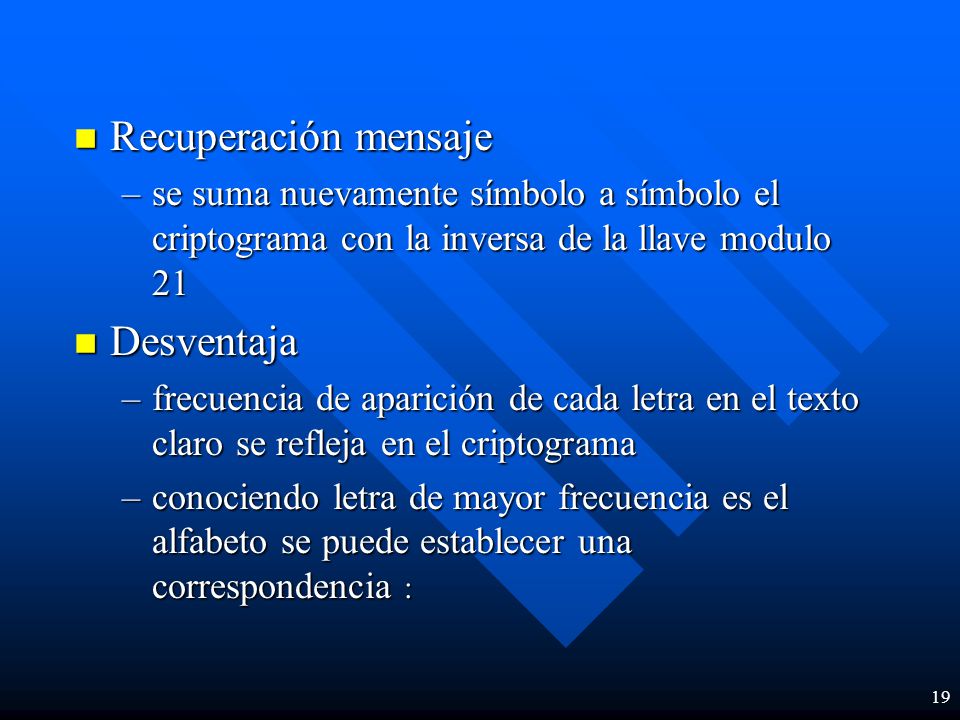 Recuperación mensaje

– se suma nuevamente símbolo a símbolo el criptograma con la inversa de la llave modulo 21

Desventaja

– frecuencia de aparición de cada letra en el texto claro se refleja en el criptograma

– conociendo letra de mayor frecuencia es el alfabeto se puede establecer una correspondencia :

19